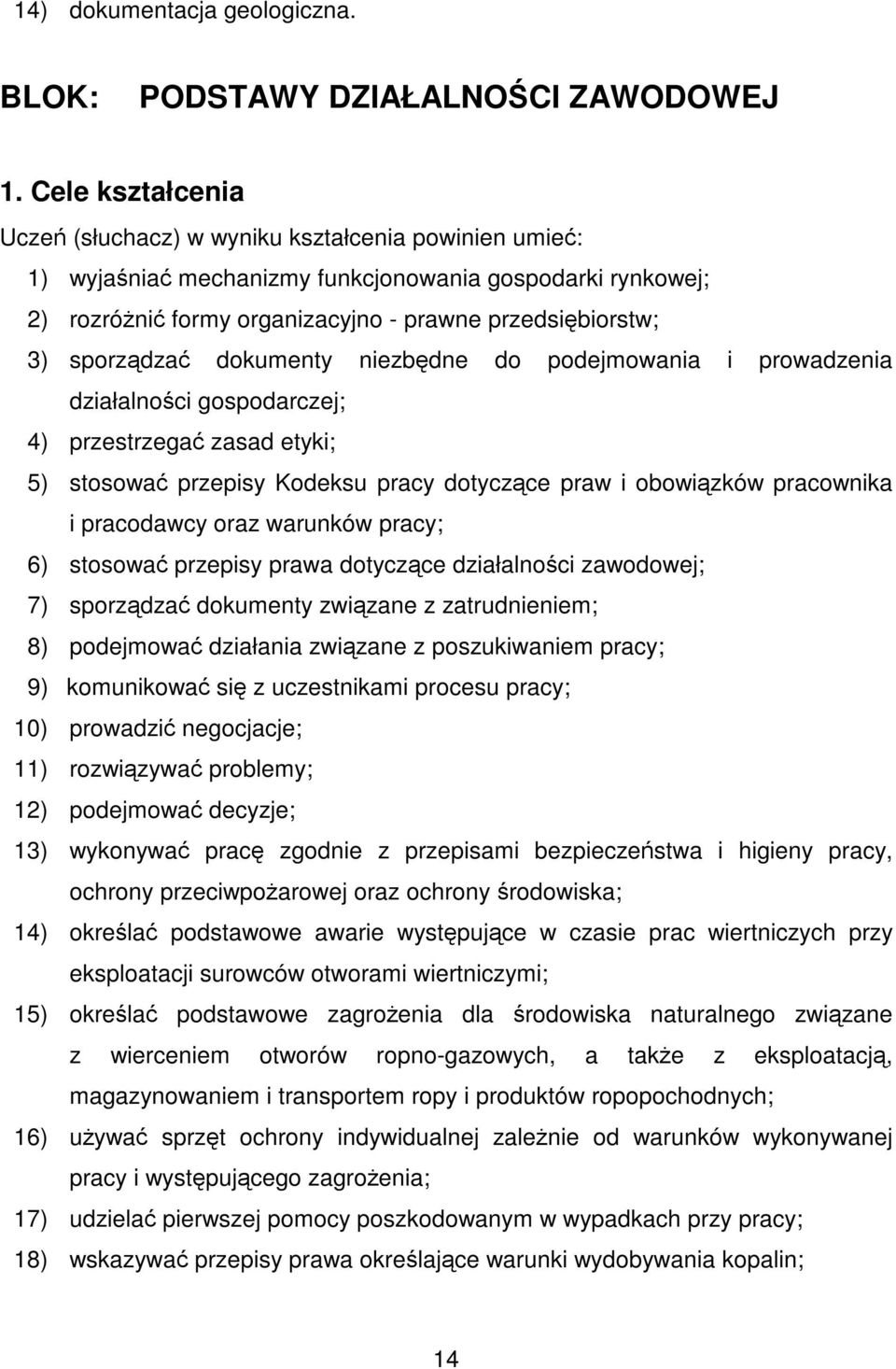 14) dokumentacja geologiczna.

BLOK: PODSTAWY DZIAŁALNOŚCI ZAWODOWEJ

1. Cele kształcenia

Uczeń (słuchacz) w wyniku kształcenia powinien umieć:

1) wyjaśniać mechanizmy funkcjonowania gospodarki rynkowej;
2) rozróżnić formy organizacyjno - prawne przedsiębiorstw;
3) sporządzać dokumenty niezbędne do podejmowania i prowadzenia działalności gospodarczej;
4) przestrzegać zasad etyki;
5) stosować przepisy Kodeksu pracy dotyczące praw i obowiązków pracownika i pracodawcy oraz warunków pracy;
6) stosować przepisy prawa dotyczące działalności zawodowej;
7) sporządzać dokumenty związane z zatrudnieniem;
8) podejmować działania związane z poszukiwaniem pracy;
9) komunikować się z uczestnikami procesu pracy;
10) prowadzić negocjacje;
11) rozwiązywać problemy;
12) podejmować decyzje;
13) wykonywać pracę zgodnie z przepisami bezpieczeństwa i higieny pracy, ochrony przeciwpożarowej oraz ochrony środowiska;
14) określać podstawowe awarie występujące w czasie prac wiertniczych przy eksploatacji surowców otworami wiertniczymi;
15) określać podstawowe zagrożenia dla środowiska naturalnego związane z wierceniem otworów ropno-gazowych, a także z eksploatacją, magazynowaniem i transportem ropy i produktów ropopochodnych;
16) używać sprzęt ochrony indywidualnej zależnie od warunków wykonywanej pracy i występującego zagrożenia;
17) udzielać pierwszej pomocy poszkodowanym w wypadkach przy pracy;
18) wskazywać przepisy prawa określające warunki wydobywania kopalin;

14